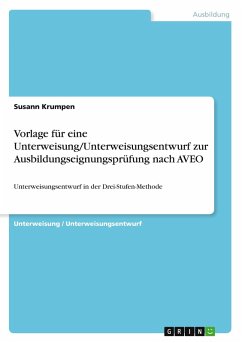 Ausbildung

Susann Krumpen

Vorlage für eine Unterweisung/Unterweisungsentwurf zur Ausbildungseignungsprüfung nach AVEO

Unterweisungsentwurf in der Drei-Stufen-Methode

Unterweisung / Unterweisungsentwurf

GRIN